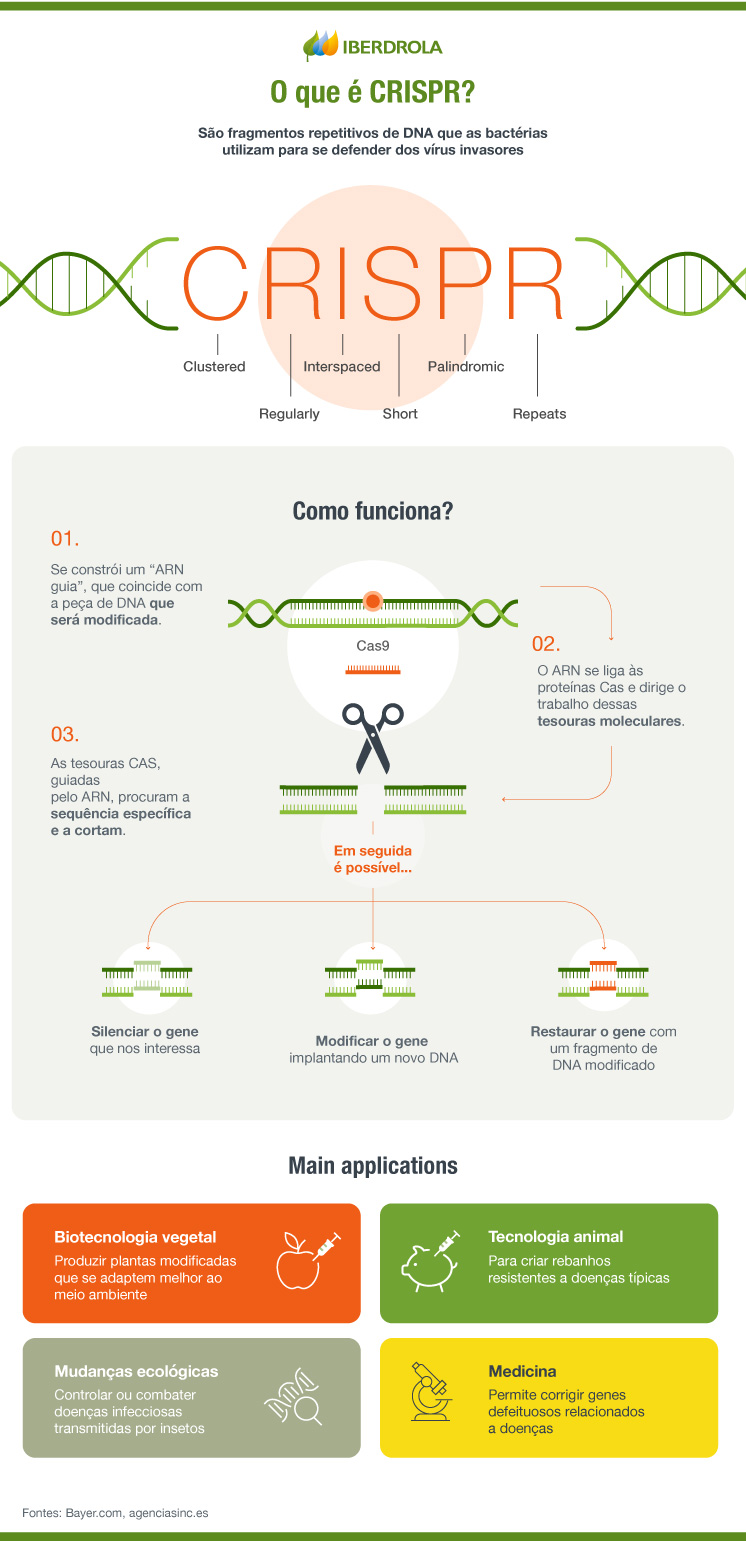 IBERDROLA

O que é CRISPR?

São fragmentos repetitivos de DNA que as bactérias utilizam para se defender dos vírus invasores

CRISPR

Clustered
Regularly
Interspaced
Short
Palindromic
Repeats

Como funciona?

01.
Se constrói um "ARN guia", que coincide com a peça de DNA que será modificada.

Cas9

02.
O ARN se liga às proteínas Cas e dirige o trabalho dessas tesouras moleculares.

03.
As tesouras CAS, guiadas pelo ARN, procuram a sequência específica e a cortam.

Em seguida é possível...

Silenciar o gene que nos interessa

Modificar o gene implantando um novo DNA

Restaurar o gene com um fragmento de DNA modificado

Main applications

Biotecnologia vegetal
Produzir plantas modificadas que se adaptem melhor ao meio ambiente

Tecnologia animal
Para criar rebanhos resistentes a doenças típicas

Mudanças ecológicas
Controlar ou combater doenças infecciosas transmitidas por insetos

Medicina
Permite corrigir genes defeituosos relacionados a doenças

Fontes: Bayer.com, agenciasinc.es